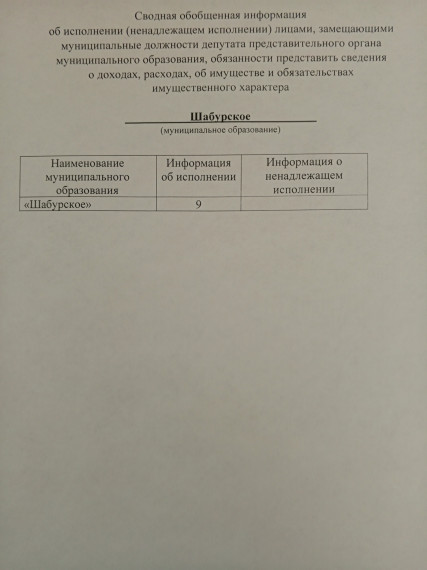 Сводная обобщенная информация
об исполнении (ненадлежащем исполнении) лицами, замещающими муниципальные должности депутата представительного органа муниципального образования, обязанности представить сведения о доходах, расходах, об имуществе и обязательствах имущественного характера

Шабурское
(муниципальное образование)

| Наименование муниципального образования | Информация об исполнении | Информация о ненадлежащем исполнении |
|---|---|---|
| «Шабурское» | 9 | |